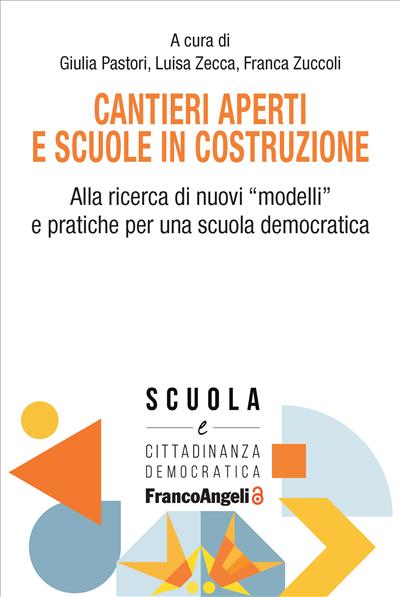 A cura di
Giulia Pastori, Luisa Zecca, Franca Zuccoli

CANTIERI APERTI
E SCUOLE IN COSTRUZIONE

Alla ricerca di nuovi “modelli”
e pratiche per una scuola democratica

SCUOLA
e
CITTADINANZA
DEMOCRATICA

FrancoAngeli